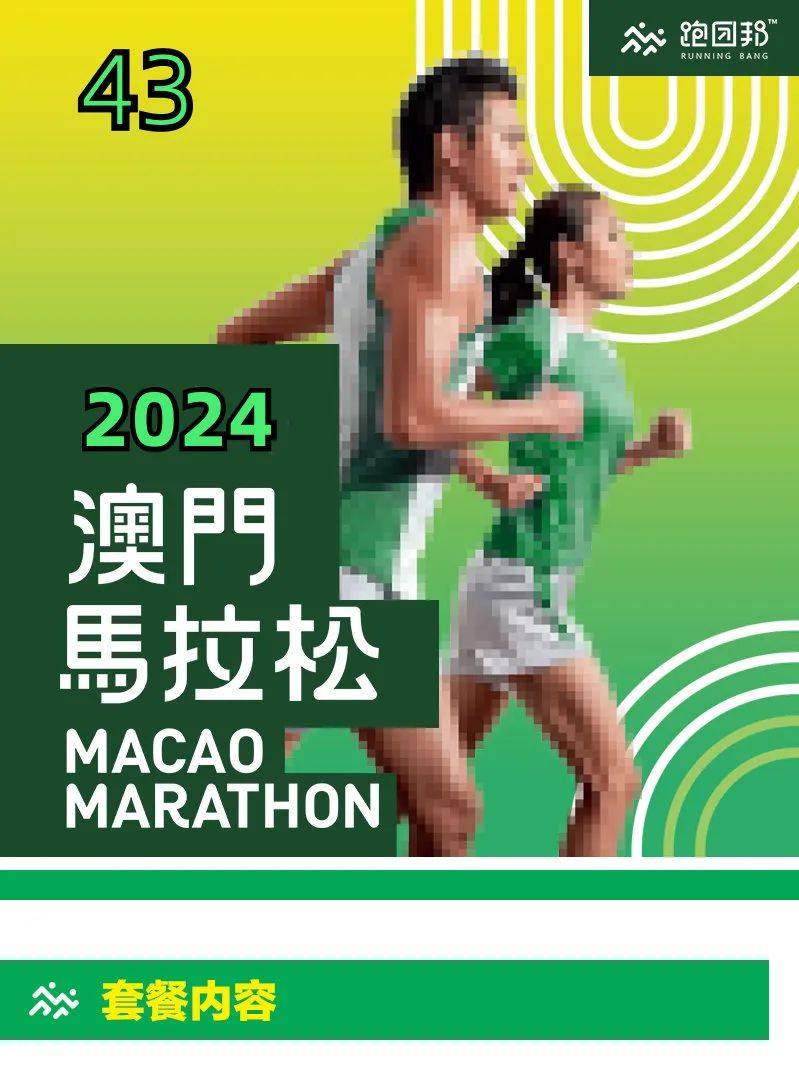 跑团邦™
RUNNING BANG

43

2024
澳門
馬拉松
MACAO
MARATHON

套餐内容